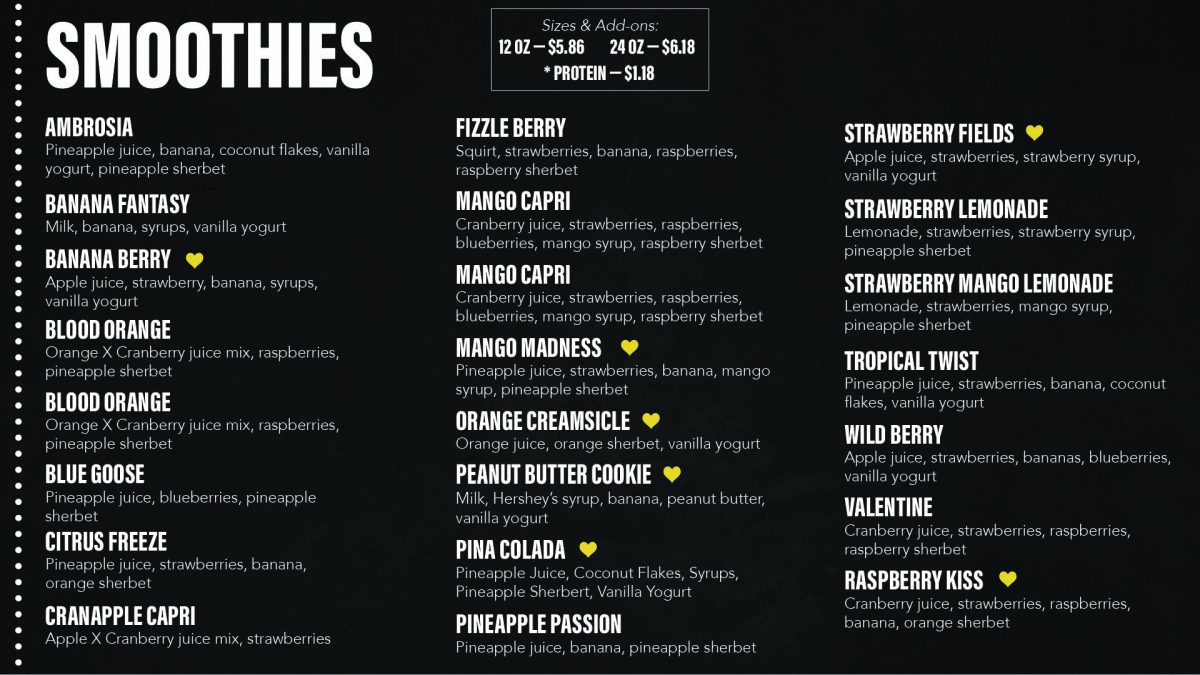 SMOOTHIES

Sizes & Add-ons:
12 OZ — $5.86   24 OZ — $6.18
* PROTEIN — $1.18

AMBROSIA
Pineapple juice, banana, coconut flakes, vanilla yogurt, pineapple sherbet

BANANA FANTASY
Milk, banana, syrups, vanilla yogurt

BANANA BERRY
Apple juice, strawberry, banana, syrups, vanilla yogurt

BLOOD ORANGE
Orange X Cranberry juice mix, raspberries, pineapple sherbet

BLOOD ORANGE
Orange X Cranberry juice mix, raspberries, pineapple sherbet

BLUE GOOSE
Pineapple juice, blueberries, pineapple sherbet

CITRUS FREEZE
Pineapple juice, strawberries, banana, orange sherbet

CRANAPPLE CAPRI
Apple X Cranberry juice mix, strawberries

FIZZLE BERRY
Squirt, strawberries, banana, raspberries, raspberry sherbet

MANGO CAPRI
Cranberry juice, strawberries, raspberries, blueberries, mango syrup, raspberry sherbet

MANGO CAPRI
Cranberry juice, strawberries, raspberries, blueberries, mango syrup, raspberry sherbet

MANGO MADNESS
Pineapple juice, strawberries, banana, mango syrup, pineapple sherbet

ORANGE CREAMSICLE
Orange juice, orange sherbet, vanilla yogurt

PEANUT BUTTER COOKIE
Milk, Hershey's syrup, banana, peanut butter, vanilla yogurt

PINA COLADA
Pineapple Juice, Coconut Flakes, Syrups, Pineapple Sherbert, Vanilla Yogurt

PINEAPPLE PASSION
Pineapple juice, banana, pineapple sherbet

STRAWBERRY FIELDS
Apple juice, strawberries, strawberry syrup, vanilla yogurt

STRAWBERRY LEMONADE
Lemonade, strawberries, strawberry syrup, pineapple sherbet

STRAWBERRY MANGO LEMONADE
Lemonade, strawberries, mango syrup, pineapple sherbet

TROPICAL TWIST
Pineapple juice, strawberries, banana, coconut flakes, vanilla yogurt

WILD BERRY
Apple juice, strawberries, bananas, blueberries, vanilla yogurt

VALENTINE
Cranberry juice, strawberries, raspberries, raspberry sherbet

RASPBERRY KISS
Cranberry juice, strawberries, raspberries, banana, orange sherbet